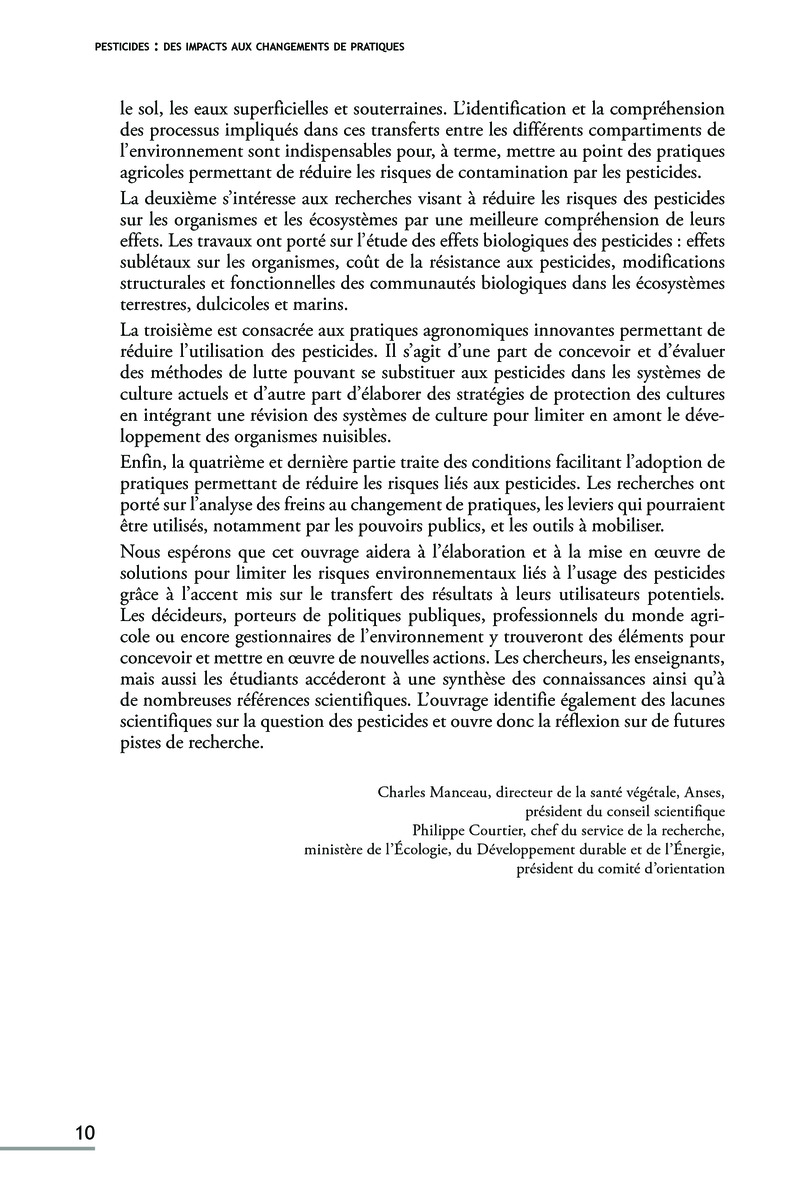 PESTICIDES : DES IMPACTS AUX CHANGEMENTS DE PRATIQUES

le sol, les eaux superficielles et souterraines. L'identification et la compréhension des processus impliqués dans ces transferts entre les différents compartiments de l'environnement sont indispensables pour, à terme, mettre au point des pratiques agricoles permettant de réduire les risques de contamination par les pesticides.

La deuxième s'intéresse aux recherches visant à réduire les risques des pesticides sur les organismes et les écosystèmes par une meilleure compréhension de leurs effets. Les travaux ont porté sur l'étude des effets biologiques des pesticides : effets sublétaux sur les organismes, coût de la résistance aux pesticides, modifications structurales et fonctionnelles des communautés biologiques dans les écosystèmes terrestres, dulcicoles et marins.

La troisième est consacrée aux pratiques agronomiques innovantes permettant de réduire l'utilisation des pesticides. Il s'agit d'une part de concevoir et d'évaluer des méthodes de lutte pouvant se substituer aux pesticides dans les systèmes de culture actuels et d'autre part d'élaborer des stratégies de protection des cultures en intégrant une révision des systèmes de culture pour limiter en amont le développement des organismes nuisibles.

Enfin, la quatrième et dernière partie traite des conditions facilitant l'adoption de pratiques permettant de réduire les risques liés aux pesticides. Les recherches ont porté sur l'analyse des freins au changement de pratiques, les leviers qui pourraient être utilisés, notamment par les pouvoirs publics, et les outils à mobiliser.

Nous espérons que cet ouvrage aidera à l'élaboration et à la mise en œuvre de solutions pour limiter les risques environnementaux liés à l'usage des pesticides grâce à l'accent mis sur le transfert des résultats à leurs utilisateurs potentiels. Les décideurs, porteurs de politiques publiques, professionnels du monde agricole ou encore gestionnaires de l'environnement y trouveront des éléments pour concevoir et mettre en œuvre de nouvelles actions. Les chercheurs, les enseignants, mais aussi les étudiants accéderont à une synthèse des connaissances ainsi qu'à de nombreuses références scientifiques. L'ouvrage identifie également des lacunes scientifiques sur la question des pesticides et ouvre donc la réflexion sur de futures pistes de recherche.

Charles Manceau, directeur de la santé végétale, Anses,
président du conseil scientifique
Philippe Courtier, chef du service de la recherche,
ministère de l'Écologie, du Développement durable et de l'Énergie,
président du comité d'orientation

10